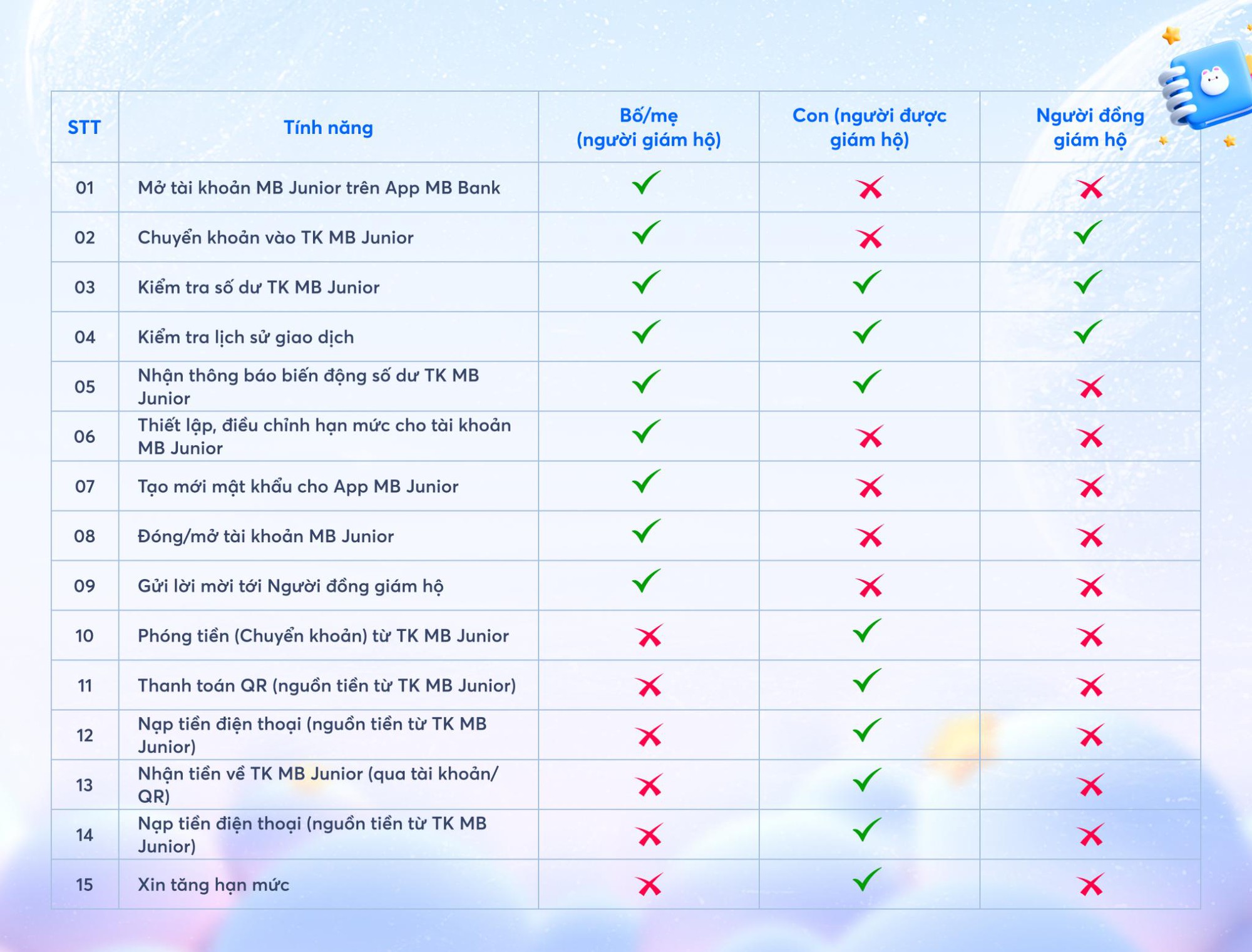 | STT | Tính năng | Bố/mẹ (người giám hộ) | Con (người được giám hộ) | Người đồng giám hộ |
|---|---|---|---|---|
| 01 | Mở tài khoản MB Junior trên App MB Bank | ✓ | ✗ | ✗ |
| 02 | Chuyển khoản vào TK MB Junior | ✓ | ✗ | ✓ |
| 03 | Kiểm tra số dư TK MB Junior | ✓ | ✓ | ✓ |
| 04 | Kiểm tra lịch sử giao dịch | ✓ | ✓ | ✓ |
| 05 | Nhận thông báo biến động số dư TK MB Junior | ✓ | ✓ | ✗ |
| 06 | Thiết lập, điều chỉnh hạn mức cho tài khoản MB Junior | ✓ | ✗ | ✗ |
| 07 | Tạo mới mật khẩu cho App MB Junior | ✓ | ✗ | ✗ |
| 08 | Đóng/mở tài khoản MB Junior | ✓ | ✗ | ✗ |
| 09 | Gửi lời mời tới Người đồng giám hộ | ✓ | ✗ | ✗ |
| 10 | Phóng tiền (Chuyển khoản) từ TK MB Junior | ✗ | ✓ | ✗ |
| 11 | Thanh toán QR (nguồn tiền từ TK MB Junior) | ✗ | ✓ | ✗ |
| 12 | Nạp tiền điện thoại (nguồn tiền từ TK MB Junior) | ✗ | ✓ | ✗ |
| 13 | Nhận tiền về TK MB Junior (qua tài khoản/ QR) | ✗ | ✓ | ✗ |
| 14 | Nạp tiền điện thoại (nguồn tiền từ TK MB Junior) | ✗ | ✓ | ✗ |
| 15 | Xin tăng hạn mức | ✗ | ✓ | ✗ |